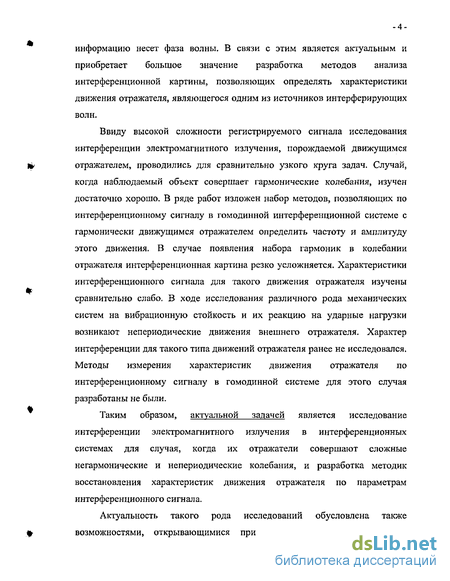 - 4 -

информацию несет фаза волны. В связи с этим является актуальным и приобретает большое значение разработка методов анализа интерференционной картины, позволяющих определять характеристики движения отражателя, являющегося одним из источников интерферирующих волн.

Ввиду высокой сложности регистрируемого сигнала исследования интерференции электромагнитного излучения, порождаемой движущимся отражателем, проводились для сравнительно узкого круга задач. Случай, когда наблюдаемый объект совершает гармонические колебания, изучен достаточно хорошо. В ряде работ изложен набор методов, позволяющих по интерференционному сигналу в гомодинной интерференционной системе с гармонически движущимся отражателем определить частоту и амплитуду этого движения. В случае появления набора гармоник в колебании отражателя интерференционная картина резко усложняется. Характеристики интерференционного сигнала для такого движения отражателя изучены сравнительно слабо. В ходе исследования различного рода механических систем на вибрационную стойкость и их реакцию на ударные нагрузки возникают непериодические движения внешнего отражателя. Характер интерференции для такого типа движений отражателя ранее не исследовался. Методы измерения характеристик движения отражателя по интерференционному сигналу в гомодинной системе для этого случая разработаны не были.

Таким образом, актуальной задачей является исследование интерференции электромагнитного излучения в интерференционных системах для случая, когда их отражатели совершают сложные негармонические и непериодические колебания, и разработка методик восстановления характеристик движения отражателя по параметрам интерференционного сигнала.

Актуальность такого рода исследований обусловлена также возможностями, открывающимися при

dsLib.net
библиотека диссертаций